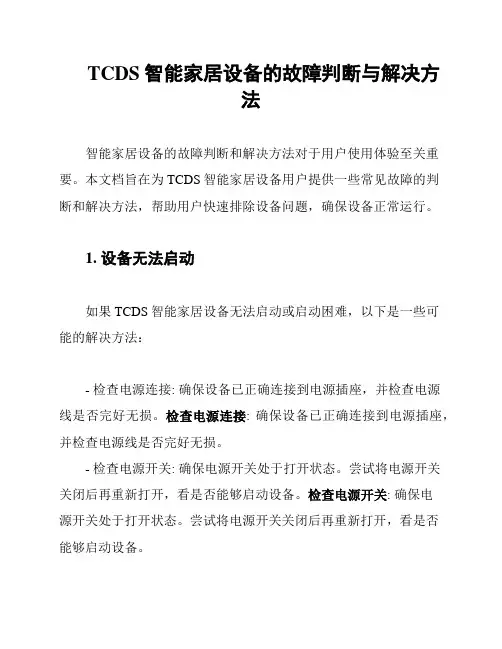 TCDS 智能家居设备的故障判断与解决方法

智能家居设备的故障判断和解决方法对于用户使用体验至关重要。本文档旨在为 TCDS 智能家居设备用户提供一些常见故障的判断和解决方法，帮助用户快速排除设备问题，确保设备正常运行。

1. 设备无法启动

如果 TCDS 智能家居设备无法启动或启动困难，以下是一些可能的解决方法：

- 检查电源连接: 确保设备已正确连接到电源插座，并检查电源线是否完好无损。检查电源连接: 确保设备已正确连接到电源插座，并检查电源线是否完好无损。

- 检查电源开关: 确保电源开关处于打开状态。尝试将电源开关关闭后再重新打开，看是否能够启动设备。检查电源开关: 确保电源开关处于打开状态。尝试将电源开关关闭后再重新打开，看是否能够启动设备。